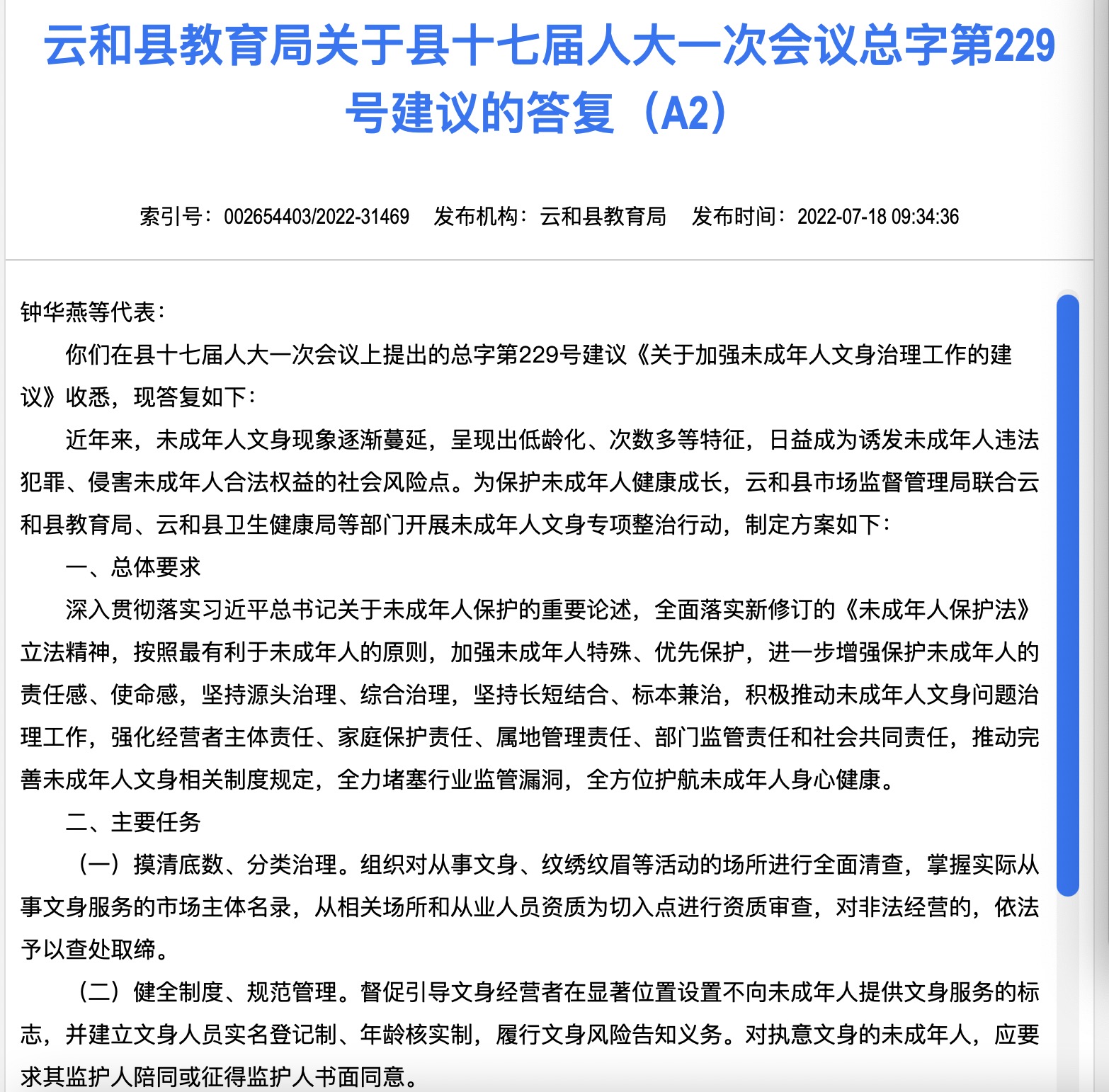 云和县教育局关于县十七届人大一次会议总字第229号建议的答复（A2）

索引号：002654403/2022-31469　发布机构：云和县教育局　发布时间：2022-07-18 09:34:36

钟华燕等代表：

你们在县十七届人大一次会议上提出的总字第229号建议《关于加强未成年人文身治理工作的建议》收悉，现答复如下：

近年来，未成年人文身现象逐渐蔓延，呈现出低龄化、次数多等特征，日益成为诱发未成年人违法犯罪、侵害未成年人合法权益的社会风险点。为保护未成年人健康成长，云和县市场监督管理局联合云和县教育局、云和县卫生健康局等部门开展未成年人文身专项整治行动，制定方案如下：

一、总体要求

深入贯彻落实习近平总书记关于未成年人保护的重要论述，全面落实新修订的《未成年人保护法》立法精神，按照最有利于未成年人的原则，加强未成年人特殊、优先保护，进一步增强保护未成年人的责任感、使命感，坚持源头治理、综合治理，坚持长短结合、标本兼治，积极推动未成年人文身问题治理工作，强化经营者主体责任、家庭保护责任、属地管理责任、部门监管责任和社会共同责任，推动完善未成年人文身相关制度规定，全力堵塞行业监管漏洞，全方位护航未成年人身心健康。

二、主要任务

（一）摸清底数、分类治理。组织对从事文身、纹绣纹眉等活动的场所进行全面清查，掌握实际从事文身服务的市场主体名录，从相关场所和从业人员资质为切入点进行资质审查，对非法经营的，依法予以查处取缔。

（二）健全制度、规范管理。督促引导文身经营者在显著位置设置不向未成年人提供文身服务的标志，并建立文身人员实名登记制、年龄核实制，履行文身风险告知义务。对执意文身的未成年人，应要求其监护人陪同或征得监护人书面同意。